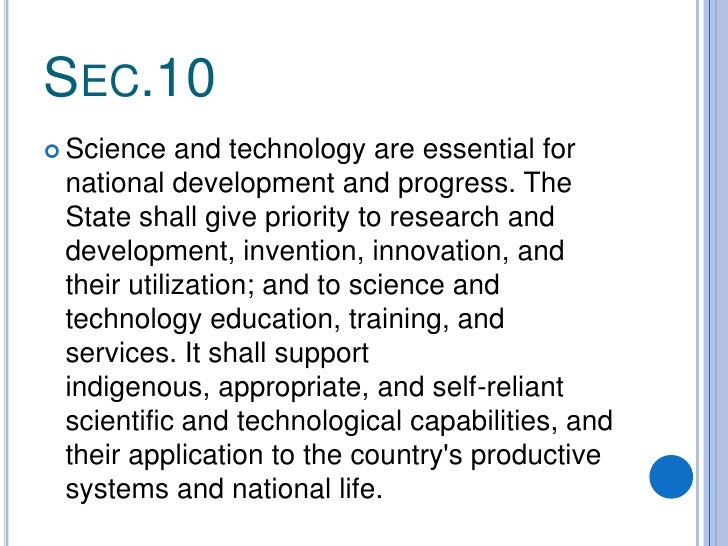 SEC.10

• Science and technology are essential for national development and progress. The State shall give priority to research and development, invention, innovation, and their utilization; and to science and technology education, training, and services. It shall support indigenous, appropriate, and self-reliant scientific and technological capabilities, and their application to the country's productive systems and national life.